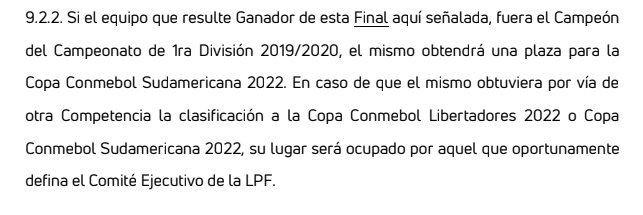 9.2.2. Si el equipo que resulte Ganador de esta Final aquí señalada, fuera el Campeón del Campeonato de 1ra División 2019/2020, el mismo obtendrá una plaza para la Copa Conmebol Sudamericana 2022. En caso de que el mismo obtuviera por vía de otra Competencia la clasificación a la Copa Conmebol Libertadores 2022 o Copa Conmebol Sudamericana 2022, su lugar será ocupado por aquel que oportunamente defina el Comité Ejecutivo de la LPF.